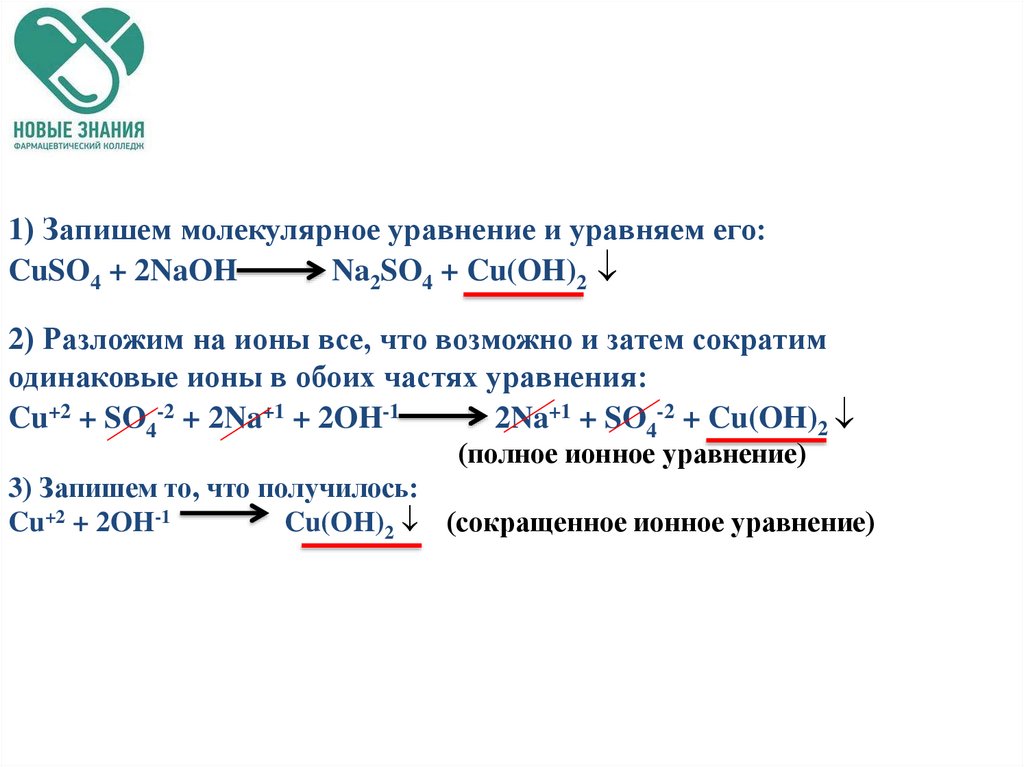 НОВЫЕ ЗНАНИЯ
ФАРМАЦЕВТИЧЕСКИЙ КОЛЛЕДЖ

1) Запишем молекулярное уравнение и уравняем его:
$CuSO_4 + 2NaOH \rightarrow Na_2SO_4 + Cu(OH)_2 \downarrow$

2) Разложим на ионы все, что возможно и затем сократим одинаковые ионы в обоих частях уравнения:
$Cu^{+2} + SO_4^{-2} + 2Na^{+1} + 2OH^{-1} \rightarrow 2Na^{+1} + SO_4^{-2} + Cu(OH)_2 \downarrow$
(полное ионное уравнение)

3) Запишем то, что получилось:
$Cu^{+2} + 2OH^{-1} \rightarrow Cu(OH)_2 \downarrow$ (сокращенное ионное уравнение)